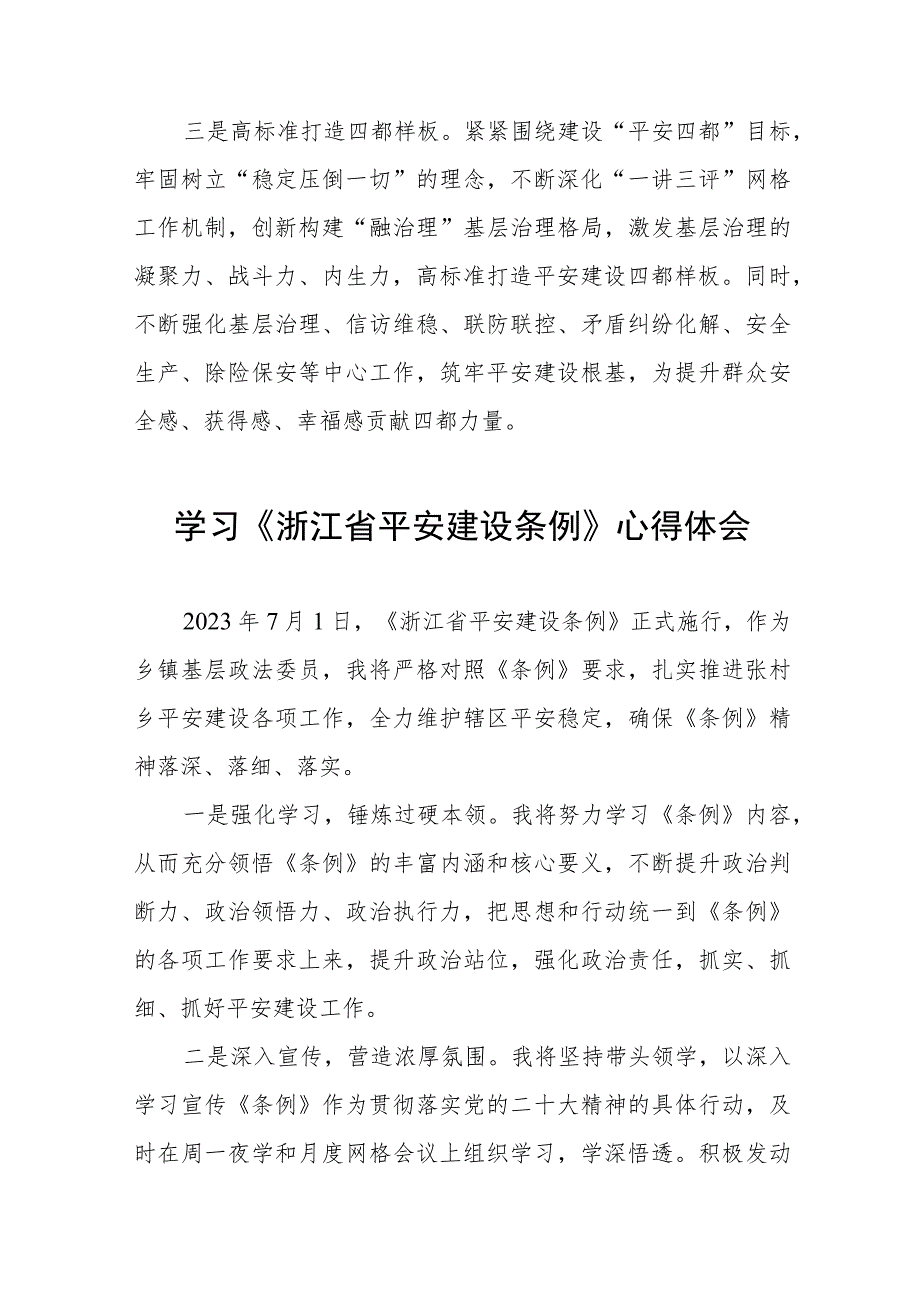 三是高标准打造四都样板。紧紧围绕建设“平安四都”目标，牢固树立“稳定压倒一切”的理念，不断深化“一讲三评”网格工作机制，创新构建“融治理”基层治理格局，激发基层治理的凝聚力、战斗力、内生力，高标准打造平安建设四都样板。同时，不断强化基层治理、信访维稳、联防联控、矛盾纠纷化解、安全生产、除险保安等中心工作，筑牢平安建设根基，为提升群众安全感、获得感、幸福感贡献四都力量。

学习《浙江省平安建设条例》心得体会

2023年7月1日，《浙江省平安建设条例》正式施行，作为乡镇基层政法委员，我将严格对照《条例》要求，扎实推进张村乡平安建设各项工作，全力维护辖区平安稳定，确保《条例》精神落深、落细、落实。

一是强化学习，锤炼过硬本领。我将努力学习《条例》内容，从而充分领悟《条例》的丰富内涵和核心要义，不断提升政治判断力、政治领悟力、政治执行力，把思想和行动统一到《条例》的各项工作要求上来，提升政治站位，强化政治责任，抓实、抓细、抓好平安建设工作。

二是深入宣传，营造浓厚氛围。我将坚持带头领学，以深入学习宣传《条例》作为贯彻落实党的二十大精神的具体行动，及时在周一夜学和月度网格会议上组织学习，学深悟透。积极发动